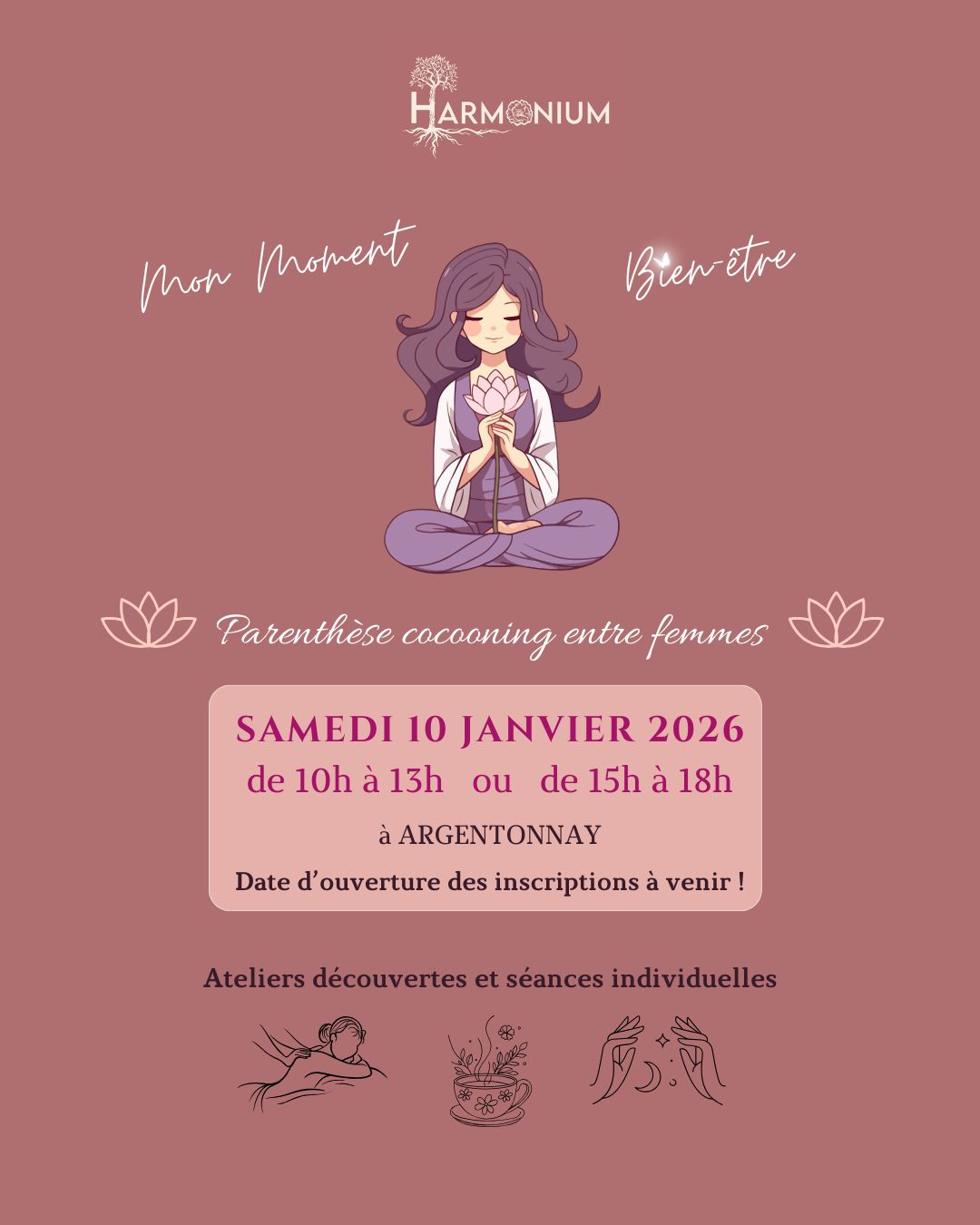 HARMONIUM

Mon Moment

Bien-être

Parenthèse cocooning entre femmes

SAMEDI 10 JANVIER 2026
de 10h à 13h ou de 15h à 18h

à ARGENTONNAY

Date d'ouverture des inscriptions à venir !

Ateliers découvertes et séances individuelles